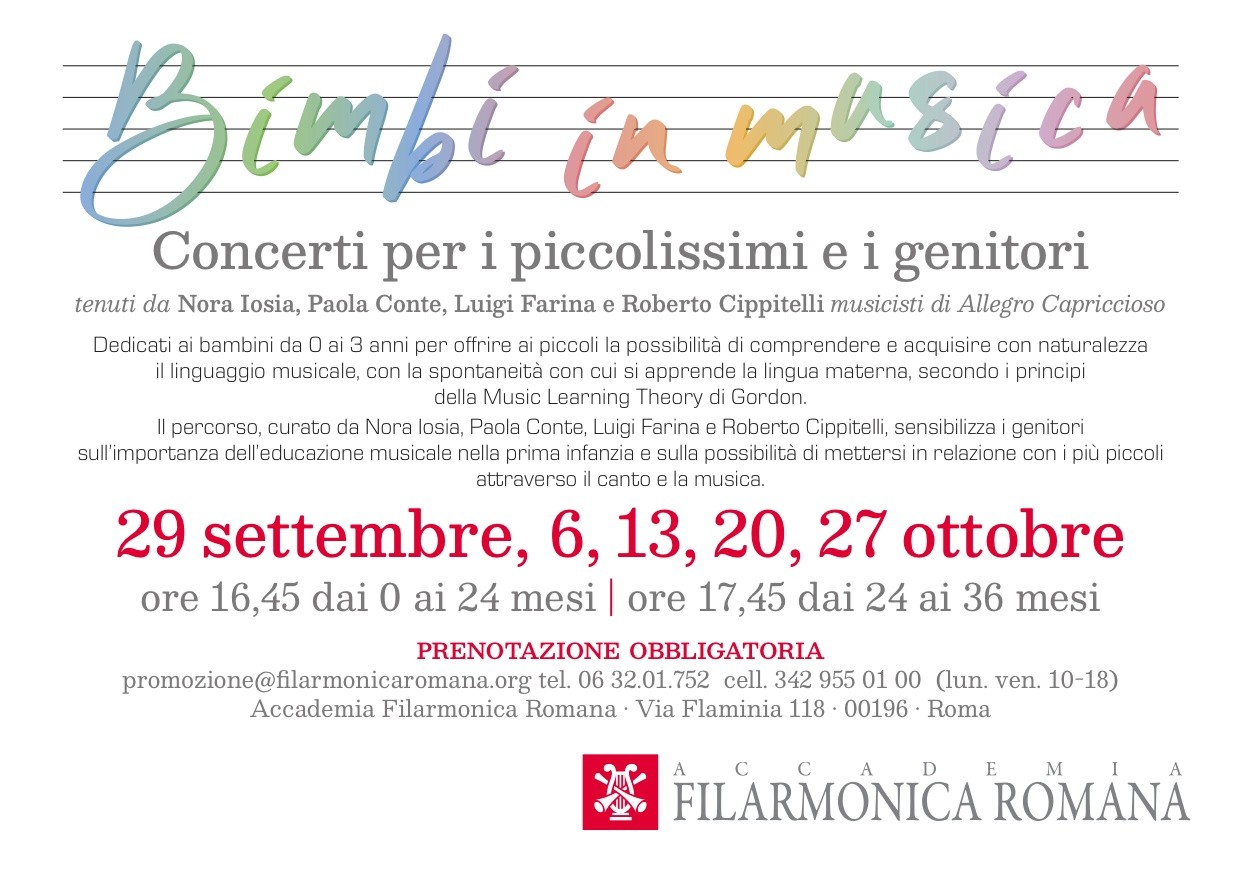 Bimbi in musica

Concerti per i piccolissimi e i genitori

tenuti da Nora Iosia, Paola Conte, Luigi Farina e Roberto Cippitelli musicisti di Allegro Capriccioso

Dedicati ai bambini da 0 ai 3 anni per offrire ai piccoli la possibilità di comprendere e acquisire con naturalezza il linguaggio musicale, con la spontaneità con cui si apprende la lingua materna, secondo i principi della Music Learning Theory di Gordon.

Il percorso, curato da Nora Iosia, Paola Conte, Luigi Farina e Roberto Cippitelli, sensibilizza i genitori sull'importanza dell'educazione musicale nella prima infanzia e sulla possibilità di mettersi in relazione con i più piccoli attraverso il canto e la musica.

29 settembre, 6, 13, 20, 27 ottobre

ore 16,45 dai 0 ai 24 mesi | ore 17,45 dai 24 ai 36 mesi

PRENOTAZIONE OBBLIGATORIA

promozione@filarmonicaromana.org tel. 06 32.01.752 cell. 342 955 01 00 (lun. ven. 10-18)

Accademia Filarmonica Romana · Via Flaminia 118 · 00196 · Roma

ACCADEMIA
FILARMONICA ROMANA